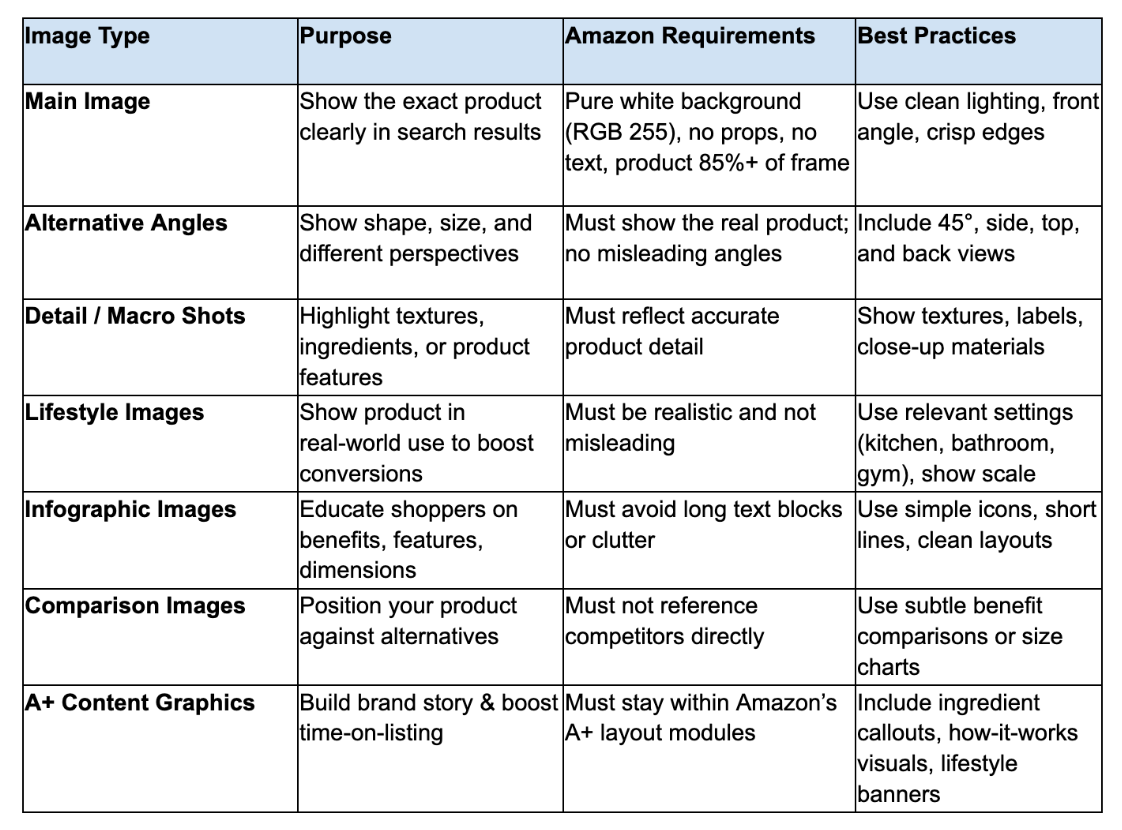 | Image Type | Purpose | Amazon Requirements | Best Practices |
|---|---|---|---|
| Main Image | Show the exact product clearly in search results | Pure white background (RGB 255), no props, no text, product 85%+ of frame | Use clean lighting, front angle, crisp edges |
| Alternative Angles | Show shape, size, and different perspectives | Must show the real product; no misleading angles | Include 45°, side, top, and back views |
| Detail / Macro Shots | Highlight textures, ingredients, or product features | Must reflect accurate product detail | Show textures, labels, close-up materials |
| Lifestyle Images | Show product in real-world use to boost conversions | Must be realistic and not misleading | Use relevant settings (kitchen, bathroom, gym), show scale |
| Infographic Images | Educate shoppers on benefits, features, dimensions | Must avoid long text blocks or clutter | Use simple icons, short lines, clean layouts |
| Comparison Images | Position your product against alternatives | Must not reference competitors directly | Use subtle benefit comparisons or size charts |
| A+ Content Graphics | Build brand story & boost time-on-listing | Must stay within Amazon's A+ layout modules | Include ingredient callouts, how-it-works visuals, lifestyle banners |